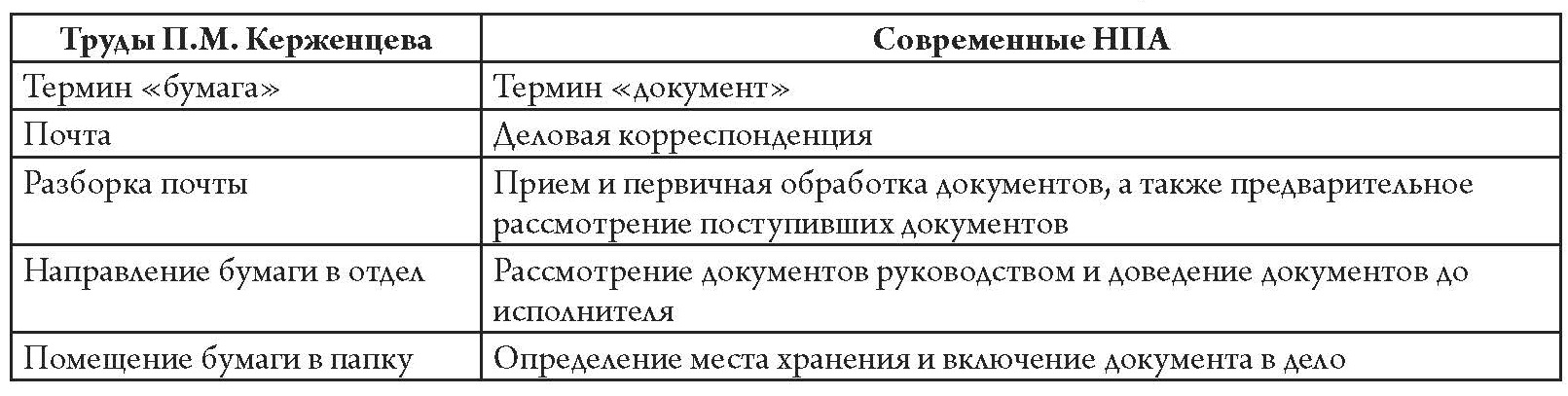 | Труды П.М. Керженцева | Современные НПА |
|---|---|
| Термин «бумага» | Термин «документ» |
| Почта | Деловая корреспонденция |
| Разборка почты | Прием и первичная обработка документов, а также предварительное рассмотрение поступивших документов |
| Направление бумаги в отдел | Рассмотрение документов руководством и доведение документов до исполнителя |
| Помещение бумаги в папку | Определение места хранения и включение документа в дело |